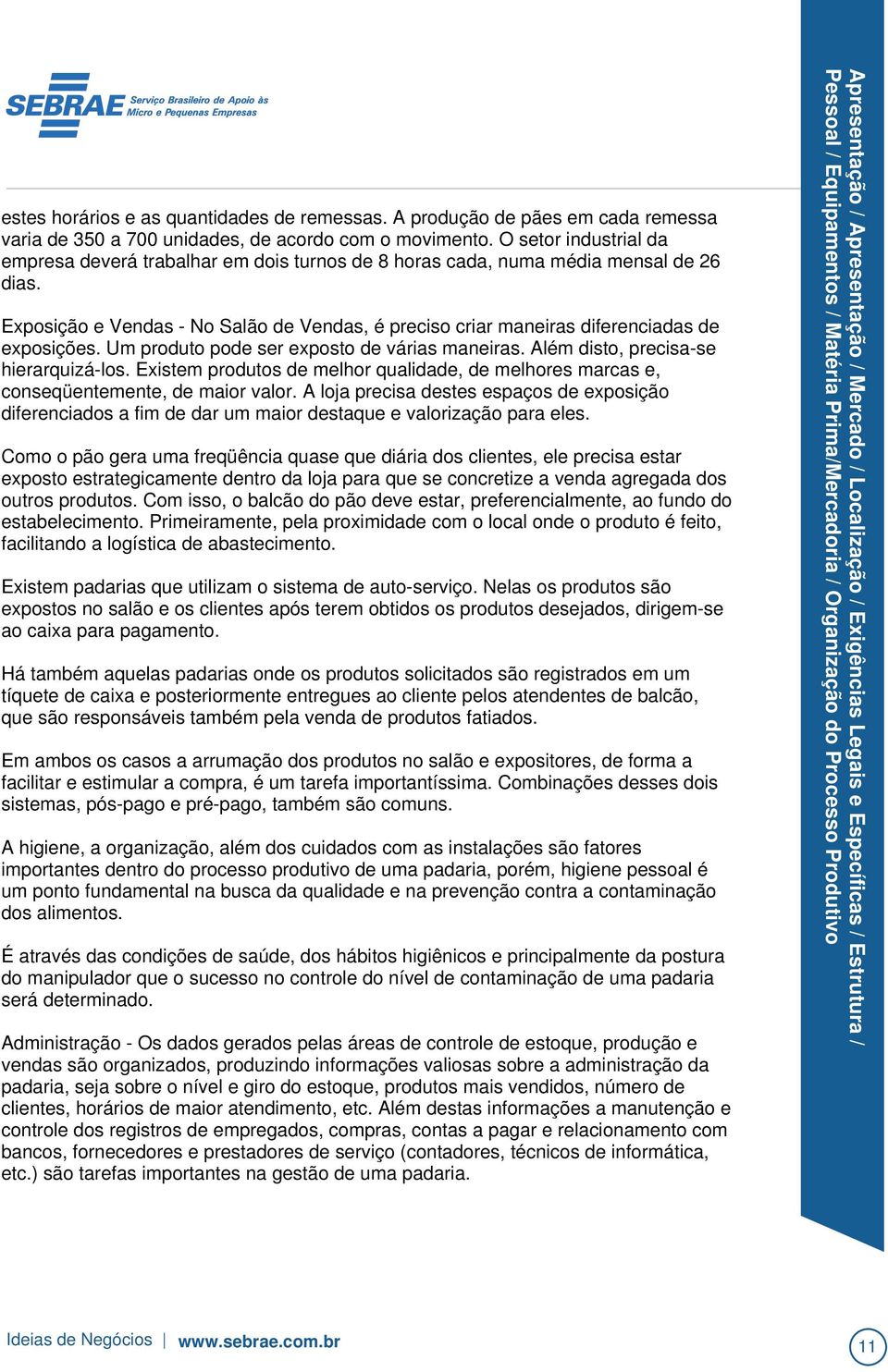 SEBRAE Serviço Brasileiro de Apoio às Micro e Pequenas Empresas

estes horários e as quantidades de remessas. A produção de pães em cada remessa varia de 350 a 700 unidades, de acordo com o movimento. O setor industrial da empresa deverá trabalhar em dois turnos de 8 horas cada, numa média mensal de 26 dias.

Exposição e Vendas - No Salão de Vendas, é preciso criar maneiras diferenciadas de exposições. Um produto pode ser exposto de várias maneiras. Além disto, precisa-se hierarquizá-los. Existem produtos de melhor qualidade, de melhores marcas e, conseqüentemente, de maior valor. A loja precisa destes espaços de exposição diferenciados a fim de dar um maior destaque e valorização para eles.

Como o pão gera uma freqüência quase que diária dos clientes, ele precisa estar exposto estrategicamente dentro da loja para que se concretize a venda agregada dos outros produtos. Com isso, o balcão do pão deve estar, preferencialmente, ao fundo do estabelecimento. Primeiramente, pela proximidade com o local onde o produto é feito, facilitando a logística de abastecimento.

Existem padarias que utilizam o sistema de auto-serviço. Nelas os produtos são expostos no salão e os clientes após terem obtidos os produtos desejados, dirigem-se ao caixa para pagamento.

Há também aquelas padarias onde os produtos solicitados são registrados em um tíquete de caixa e posteriormente entregues ao cliente pelos atendentes de balcão, que são responsáveis também pela venda de produtos fatiados.

Em ambos os casos a arrumação dos produtos no salão e expositores, de forma a facilitar e estimular a compra, é um tarefa importantíssima. Combinações desses dois sistemas, pós-pago e pré-pago, também são comuns.

A higiene, a organização, além dos cuidados com as instalações são fatores importantes dentro do processo produtivo de uma padaria, porém, higiene pessoal é um ponto fundamental na busca da qualidade e na prevenção contra a contaminação dos alimentos.

É através das condições de saúde, dos hábitos higiênicos e principalmente da postura do manipulador que o sucesso no controle do nível de contaminação de uma padaria será determinado.

Administração - Os dados gerados pelas áreas de controle de estoque, produção e vendas são organizados, produzindo informações valiosas sobre a administração da padaria, seja sobre o nível e giro do estoque, produtos mais vendidos, número de clientes, horários de maior atendimento, etc. Além destas informações a manutenção e controle dos registros de empregados, compras, contas a pagar e relacionamento com bancos, fornecedores e prestadores de serviço (contadores, técnicos de informática, etc.) são tarefas importantes na gestão de uma padaria.

Apresentação / Apresentação / Mercado / Localização / Exigências Legais e Específicas / Estrutura / Pessoal / Equipamentos / Matéria Prima/Mercadoria / Organização do Processo Produtivo

Ideias de Negócios | www.sebrae.com.br

11